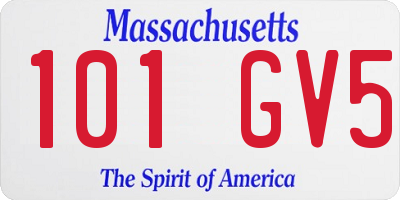 Massachusetts
101 GV5
The Spirit of America